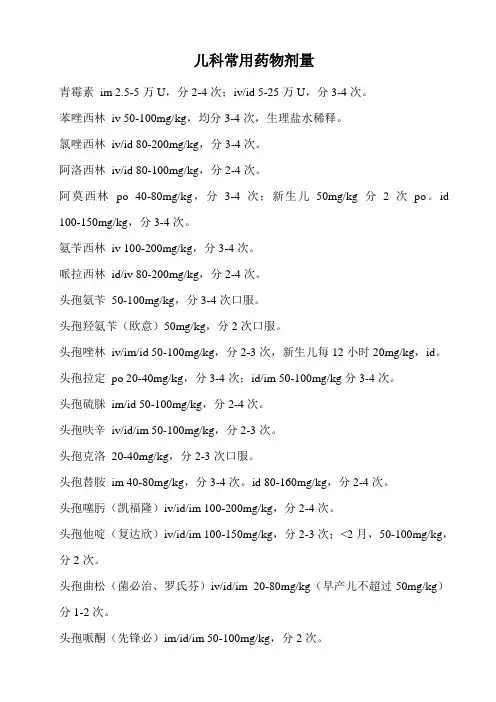 儿科常用药物剂量

青霉素 im 2.5-5 万 U，分 2-4 次；iv/id 5-25 万 U，分 3-4 次。

苯唑西林 iv 50-100mg/kg，均分 3-4 次，生理盐水稀释。

氯唑西林 iv/id 80-200mg/kg，分 3-4 次。

阿洛西林 iv/id 80-100mg/kg，分 2-4 次。

阿莫西林 po 40-80mg/kg，分 3-4 次；新生儿 50mg/kg 分 2 次 po。id 100-150mg/kg，分 3-4 次。

氨苄西林 iv 100-200mg/kg，分 3-4 次。

哌拉西林 id/iv 80-200mg/kg，分 2-4 次。

头孢氨苄 50-100mg/kg，分 3-4 次口服。

头孢羟氨苄（欧意）50mg/kg，分 2 次口服。

头孢唑林 iv/im/id 50-100mg/kg，分 2-3 次，新生儿每 12 小时 20mg/kg，id。

头孢拉定 po 20-40mg/kg，分 3-4 次；id/im 50-100mg/kg 分 3-4 次。

头孢硫脒 im/id 50-100mg/kg，分 2-4 次。

头孢呋辛 iv/id/im 50-100mg/kg，分 2-3 次。

头孢克洛 20-40mg/kg，分 2-3 次口服。

头孢替胺 im 40-80mg/kg，分 3-4 次。id 80-160mg/kg，分 2-4 次。

头孢噻肟（凯福隆）iv/id/im 100-200mg/kg，分 2-4 次。

头孢他啶（复达欣）iv/id/im 100-150mg/kg，分 2-3 次；<2 月，50-100mg/kg，分 2 次。

头孢曲松（菌必治、罗氏芬）iv/id/im 20-80mg/kg（早产儿不超过 50mg/kg）分 1-2 次。

头孢哌酮（先锋必）im/id/im 50-100mg/kg，分 2 次。